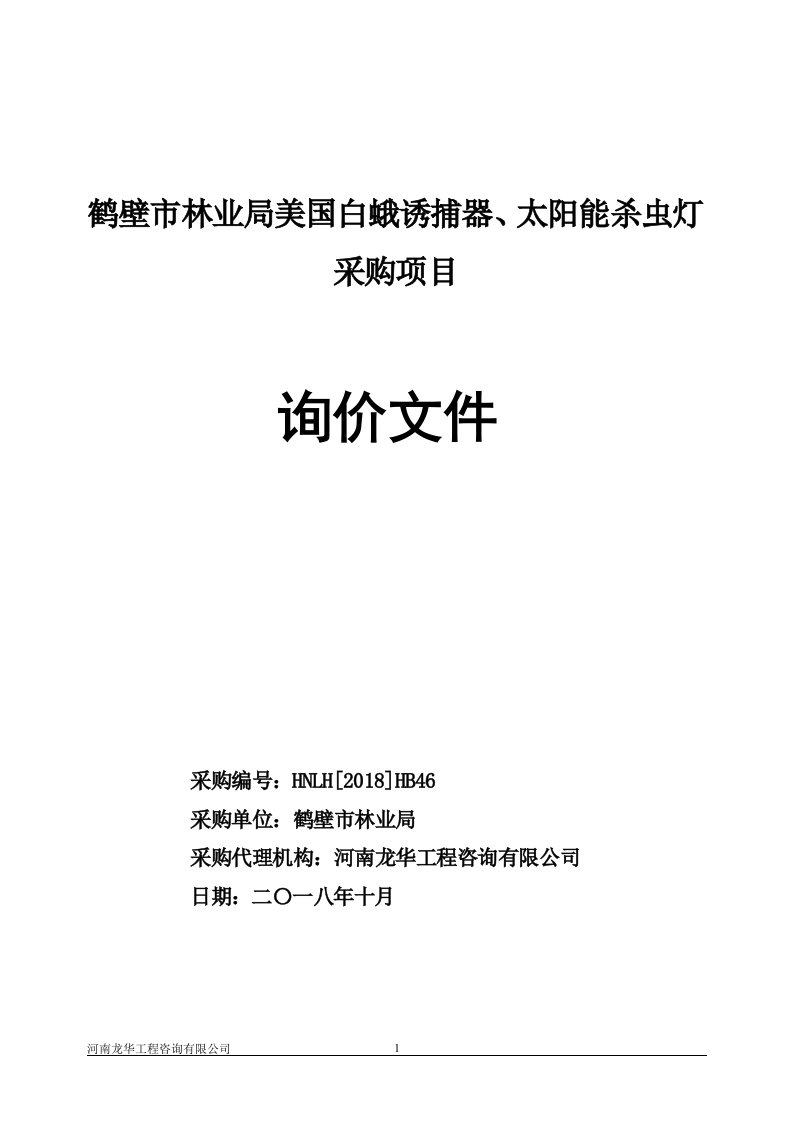 鹤壁市林业局美国白蛾诱捕器、太阳能杀虫灯采购项目

询价文件

采购编号：HNLH[2018]HB46

采购单位：鹤壁市林业局

采购代理机构：河南龙华工程咨询有限公司

日期：二〇一八年十月

河南龙华工程咨询有限公司 1